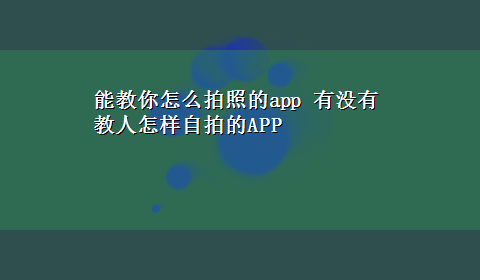 能教你怎么拍照的app 有没有教人怎样自拍的APP